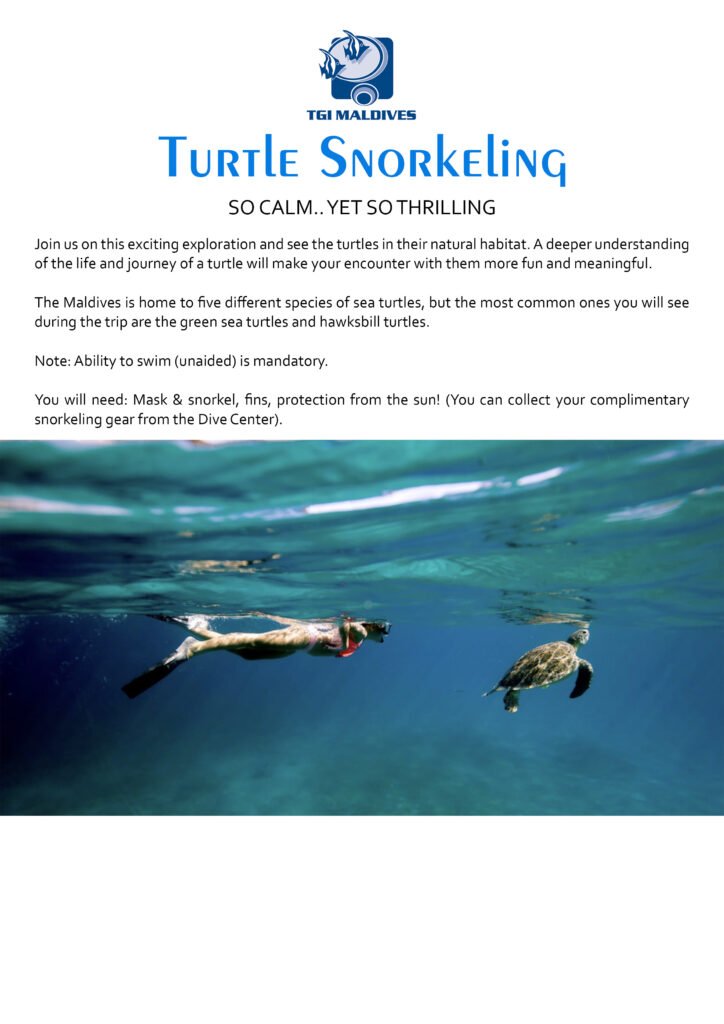 TGI MALDIVES

Turtle Snorkeling

SO CALM.. YET SO THRILLING

Join us on this exciting exploration and see the turtles in their natural habitat. A deeper understanding of the life and journey of a turtle will make your encounter with them more fun and meaningful.

The Maldives is home to five different species of sea turtles, but the most common ones you will see during the trip are the green sea turtles and hawksbill turtles.

Note: Ability to swim (unaided) is mandatory.

You will need: Mask & snorkel, fins, protection from the sun! (You can collect your complimentary snorkeling gear from the Dive Center).